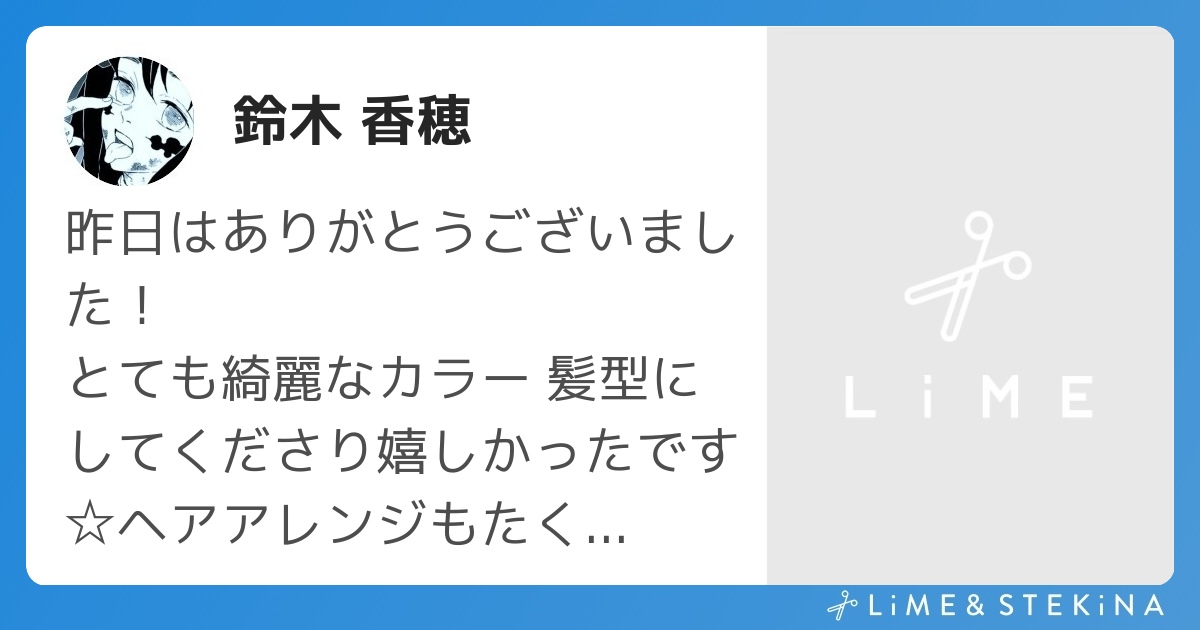 鈴木 香穂

昨日はありがとうございました！
とても綺麗なカラー 髪型にしてくださり嬉しかったです☆ヘアアレンジもたく...

LiME

LiME & STEKiNA